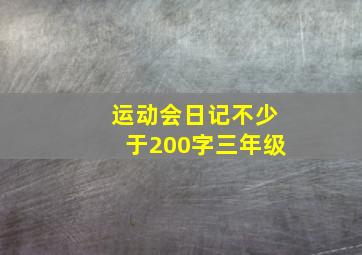 运动会日记不少于200字三年级